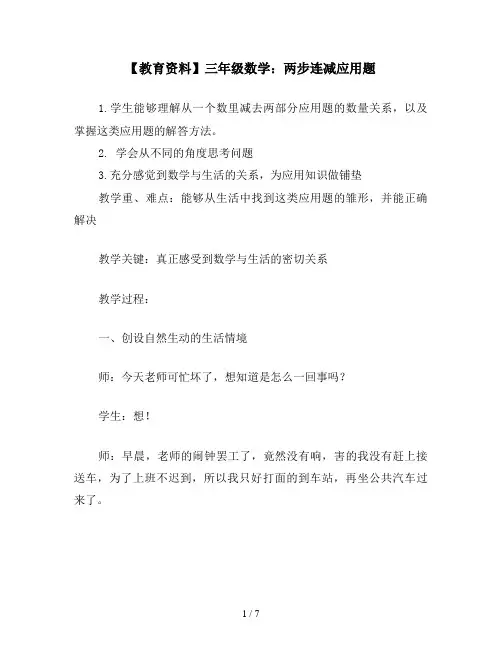 【教育资料】三年级数学：两步连减应用题

1.学生能够理解从一个数里减去两部分应用题的数量关系，以及掌握这类应用题的解答方法。

2. 学会从不同的角度思考问题

3.充分感觉到数学与生活的关系，为应用知识做铺垫

教学重、难点：能够从生活中找到这类应用题的雏形，并能正确解决

教学关键：真正感受到数学与生活的密切关系

教学过程：

一、创设自然生动的生活情境

师：今天老师可忙坏了，想知道是怎么一回事吗？

学生：想！

师：早晨，老师的闹钟罢工了，竟然没有响，害的我没有赶上接送车，为了上班不迟到，所以我只好打面的到车站，再坐公共汽车过来了。

1 / 7